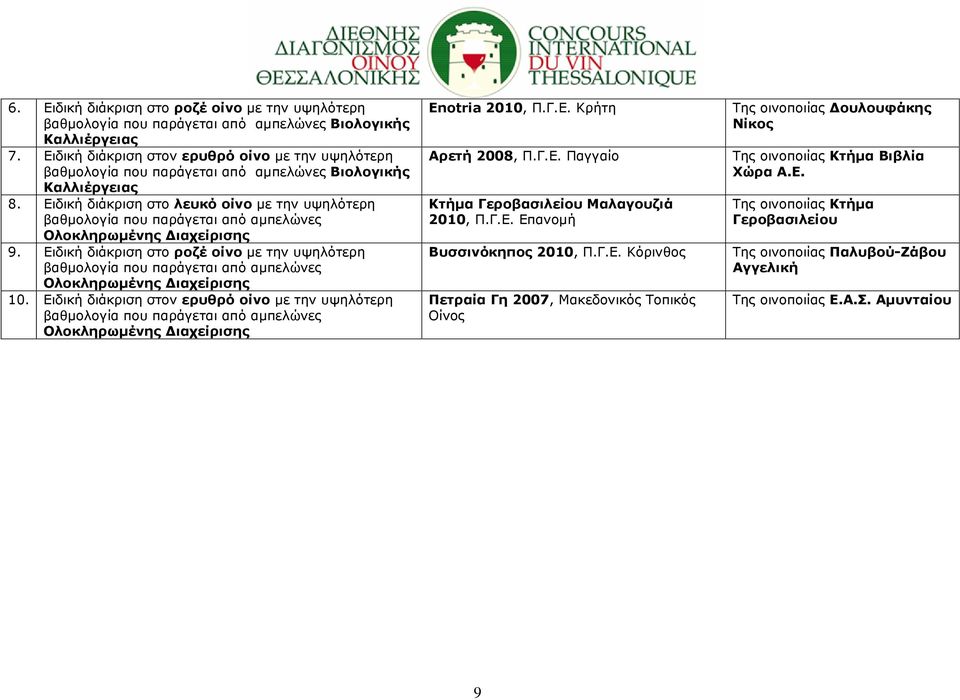 ΔΙΕΘΝΗΣ ΔΙΑΓΩΝΙΣΜΟΣ ΟΙΝΟΥ ΘΕΣΣΑΛΟΝΙΚΗΣ

CONCOURS INTERNATIONAL DU VIN THESSALONIQUE

| | | | |
|---|---|---|---|
| 6. | Ειδική διάκριση στο ροζέ οίνο με την υψηλότερη βαθμολογία που παράγεται από αμπελώνες Βιολογικής Καλλιέργειας | Enotria 2010, Π.Γ.Ε. Κρήτη | Της οινοποιίας Δουλουφάκης Νίκος |
| 7. | Ειδική διάκριση στον ερυθρό οίνο με την υψηλότερη βαθμολογία που παράγεται από αμπελώνες Βιολογικής Καλλιέργειας | Αρετή 2008, Π.Γ.Ε. Παγγαίο | Της οινοποιίας Κτήμα Βιβλία Χώρα Α.Ε. |
| 8. | Ειδική διάκριση στο λευκό οίνο με την υψηλότερη βαθμολογία που παράγεται από αμπελώνες Ολοκληρωμένης Διαχείρισης | Κτήμα Γεροβασιλείου Μαλαγουζιά 2010, Π.Γ.Ε. Επανομή | Της οινοποιίας Κτήμα Γεροβασιλείου |
| 9. | Ειδική διάκριση στο ροζέ οίνο με την υψηλότερη βαθμολογία που παράγεται από αμπελώνες Ολοκληρωμένης Διαχείρισης | Βυσσινόκηπος 2010, Π.Γ.Ε. Κόρινθος | Της οινοποιίας Παλυβού-Ζάβου Αγγελική |
| 10. | Ειδική διάκριση στον ερυθρό οίνο με την υψηλότερη βαθμολογία που παράγεται από αμπελώνες Ολοκληρωμένης Διαχείρισης | Πετραία Γη 2007, Μακεδονικός Τοπικός Οίνος | Της οινοποιίας Ε.Α.Σ. Αμυνταίου |

9